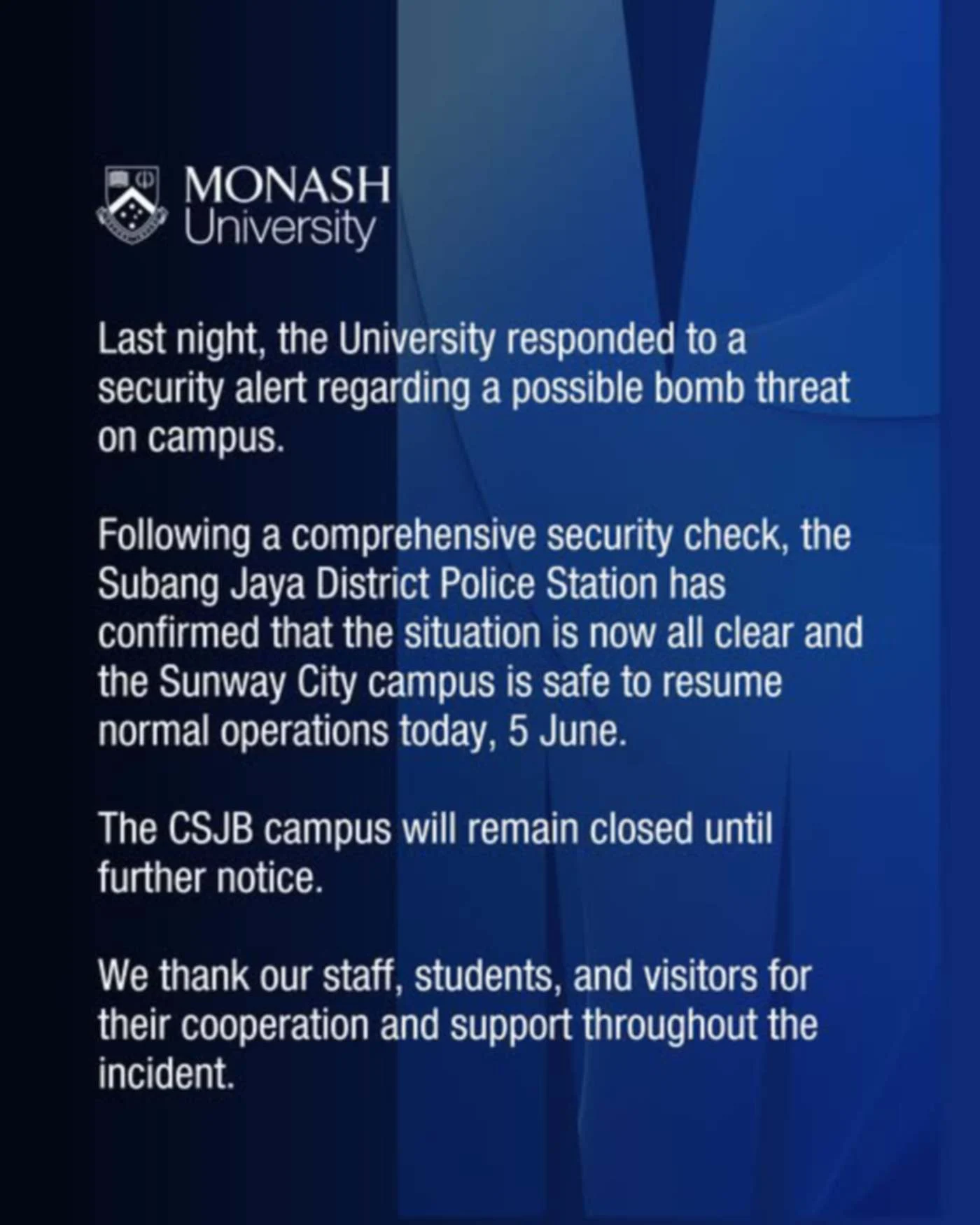 MONASH
University

Last night, the University responded to a security alert regarding a possible bomb threat on campus.

Following a comprehensive security check, the Subang Jaya District Police Station has confirmed that the situation is now all clear and the Sunway City campus is safe to resume normal operations today, 5 June.

The CSJB campus will remain closed until further notice.

We thank our staff, students, and visitors for their cooperation and support throughout the incident.